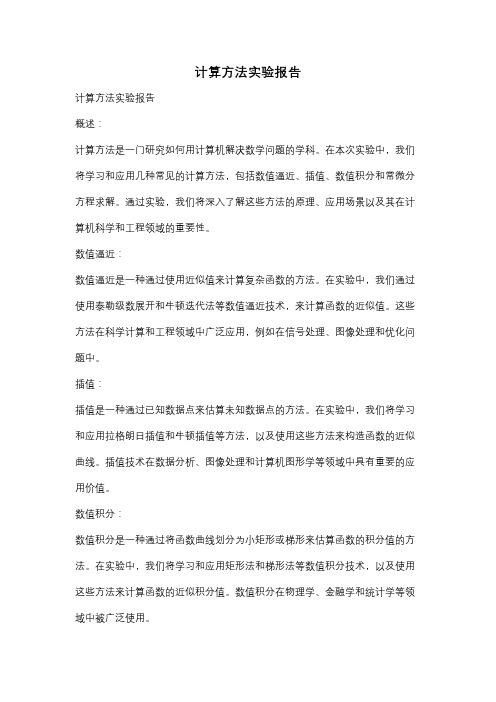 计算方法实验报告

计算方法实验报告

概述：

计算方法是一门研究如何用计算机解决数学问题的学科。在本次实验中，我们将学习和应用几种常见的计算方法，包括数值逼近、插值、数值积分和常微分方程求解。通过实验，我们将深入了解这些方法的原理、应用场景以及其在计算机科学和工程领域的重要性。

数值逼近：

数值逼近是一种通过使用近似值来计算复杂函数的方法。在实验中，我们通过使用泰勒级数展开和牛顿迭代法等数值逼近技术，来计算函数的近似值。这些方法在科学计算和工程领域中广泛应用，例如在信号处理、图像处理和优化问题中。

插值：

插值是一种通过已知数据点来估算未知数据点的方法。在实验中，我们将学习和应用拉格朗日插值和牛顿插值等方法，以及使用这些方法来构造函数的近似曲线。插值技术在数据分析、图像处理和计算机图形学等领域中具有重要的应用价值。

数值积分：

数值积分是一种通过将函数曲线划分为小矩形或梯形来估算函数的积分值的方法。在实验中，我们将学习和应用矩形法和梯形法等数值积分技术，以及使用这些方法来计算函数的近似积分值。数值积分在物理学、金融学和统计学等领域中被广泛使用。